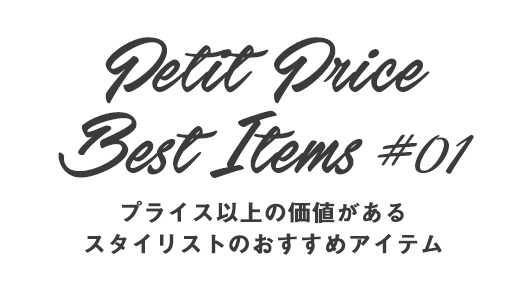 Petit Price
Best Items #01

プライス以上の価値がある
スタイリストのおすすめアイテム